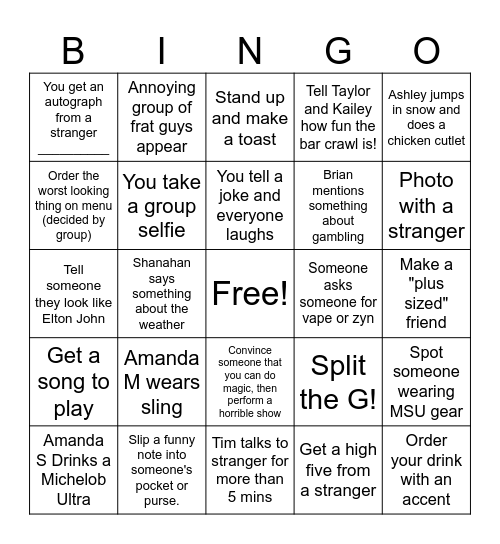 | B | I | N | G | O |
|---|---|---|---|---|
| You get an autograph from a stranger __________ | Annoying group of frat guys appear | Stand up and make a toast | Tell Taylor and Kailey how fun the bar crawl is! | Ashley jumps in snow and does a chicken cutlet |
| Order the worst looking thing on menu (decided by group) | You take a group selfie | You tell a joke and everyone laughs | Brian mentions something about gambling | Photo with a stranger |
| Tell someone they look like Elton John | Shanahan says something about the weather | Free! | Someone asks someone for vape or zyn | Make a "plus sized" friend |
| Get a song to play | Amanda M wears sling | Convince someone that you can do magic, then perform a horrible show | Split the G! | Spot someone wearing MSU gear |
| Amanda S Drinks a Michelob Ultra | Slip a funny note into someone's pocket or purse. | Tim talks to stranger for more than 5 mins | Get a high five from a stranger | Order your drink with an accent |